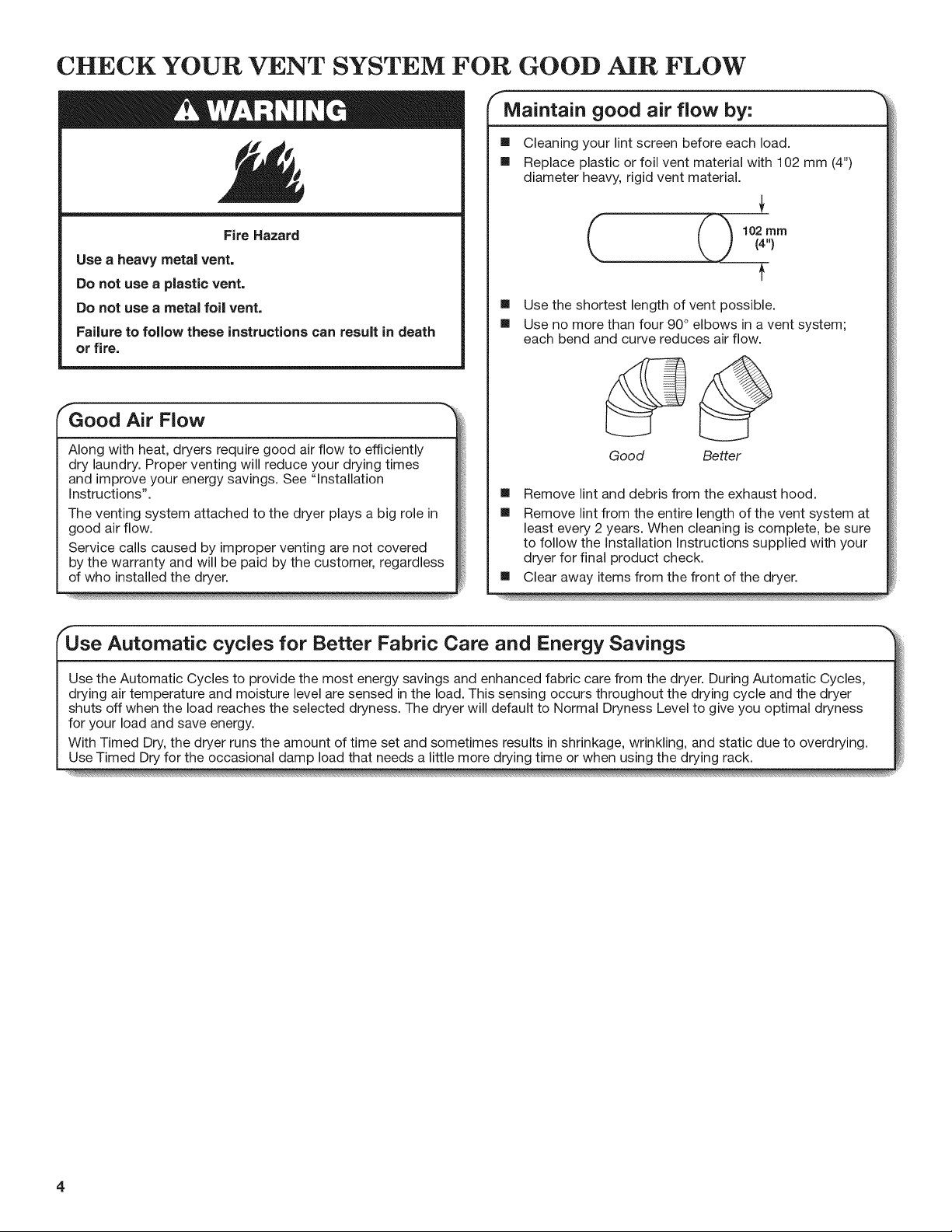 CHECK YOUR VENT SYSTEM FOR GOOD AIR FLOW

WARNING

Fire Hazard

Use a heavy metal vent.

Do not use a plastic vent.

Do not use a metal foil vent.

Failure to follow these instructions can result in death or fire.

Good Air Flow

Along with heat, dryers require good air flow to efficiently dry laundry. Proper venting will reduce your drying times and improve your energy savings. See "Installation Instructions".

The venting system attached to the dryer plays a big role in good air flow.

Service calls caused by improper venting are not covered by the warranty and will be paid by the customer, regardless of who installed the dryer.

Maintain good air flow by:

• Cleaning your lint screen before each load.
• Replace plastic or foil vent material with 102 mm (4") diameter heavy, rigid vent material.

102 mm
(4")

• Use the shortest length of vent possible.
• Use no more than four 90° elbows in a vent system; each bend and curve reduces air flow.

Good
Better

• Remove lint and debris from the exhaust hood.
• Remove lint from the entire length of the vent system at least every 2 years. When cleaning is complete, be sure to follow the Installation Instructions supplied with your dryer for final product check.
• Clear away items from the front of the dryer.

Use Automatic cycles for Better Fabric Care and Energy Savings

Use the Automatic Cycles to provide the most energy savings and enhanced fabric care from the dryer. During Automatic Cycles, drying air temperature and moisture level are sensed in the load. This sensing occurs throughout the drying cycle and the dryer shuts off when the load reaches the selected dryness. The dryer will default to Normal Dryness Level to give you optimal dryness for your load and save energy.

With Timed Dry, the dryer runs the amount of time set and sometimes results in shrinkage, wrinkling, and static due to overdrying. Use Timed Dry for the occasional damp load that needs a little more drying time or when using the drying rack.

4